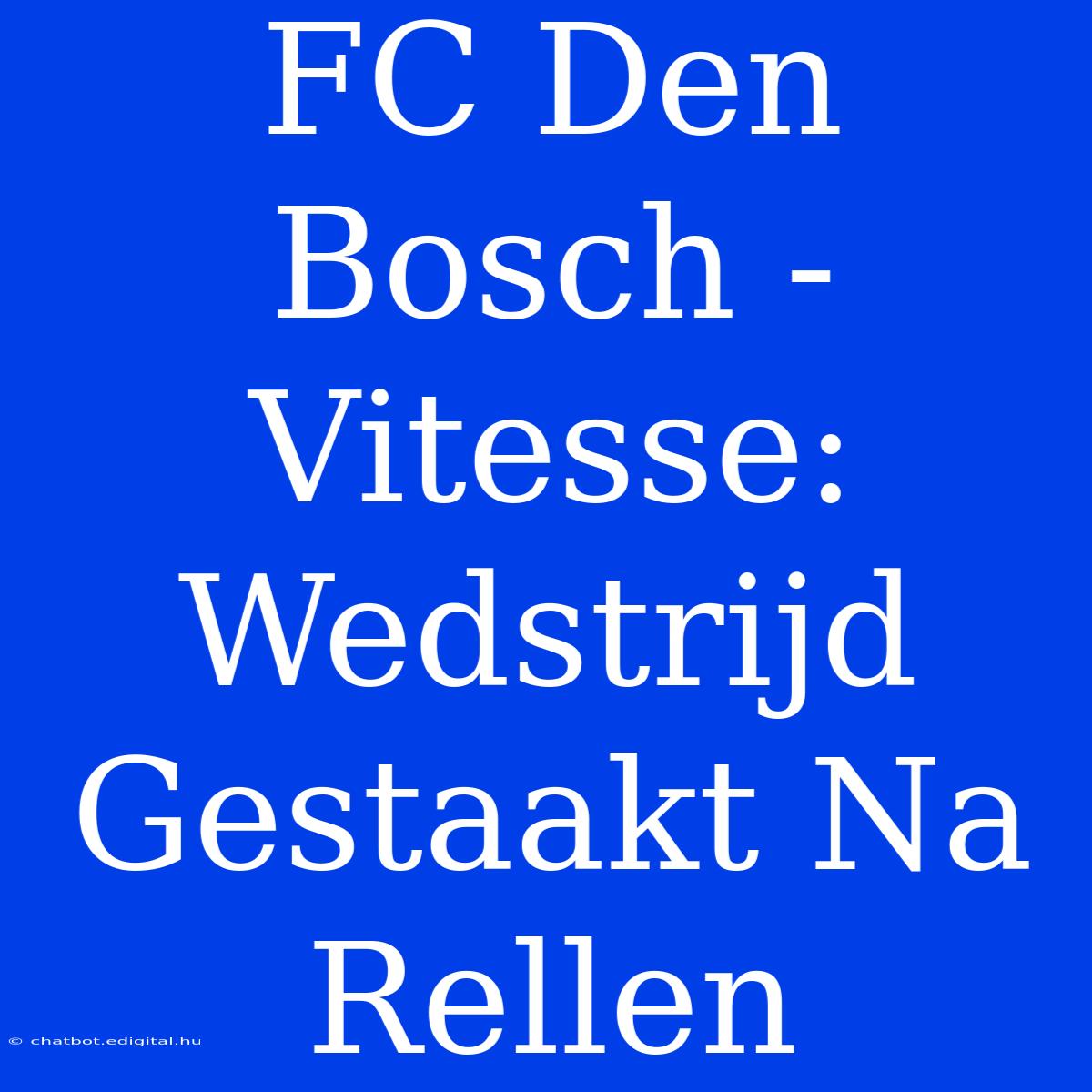 FC Den Bosch - Vitesse: Wedstrijd Gestaakt Na Rellen

© chatbot.edigital.hu